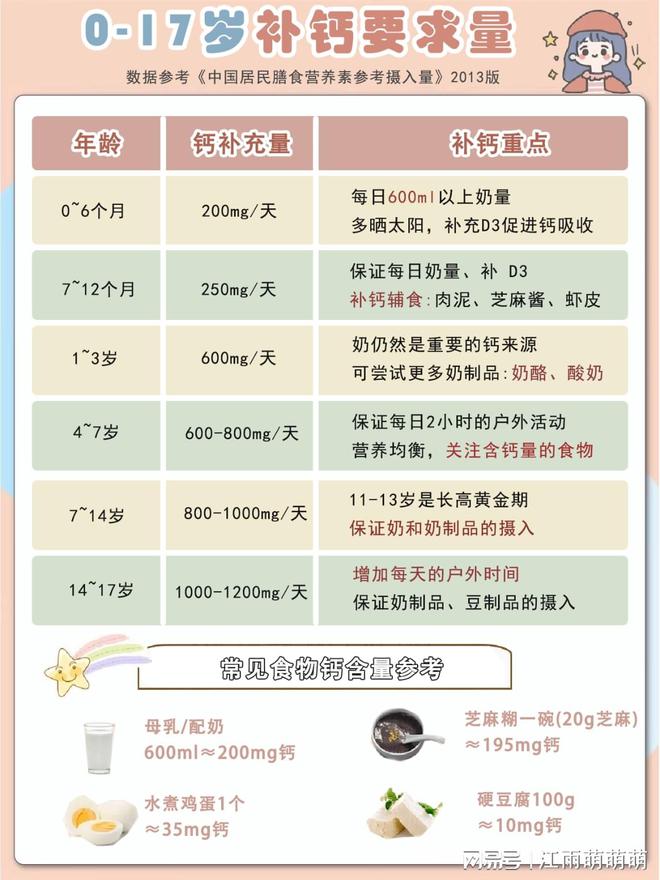 0-17岁补钙要求量

数据参考《中国居民膳食营养素参考摄入量》2013版

| 年龄 | 钙补充量 | 补钙重点 |
|---|---|---|
| 0~6个月 | 200mg/天 | 每日600ml以上奶量 多晒太阳，补充D3促进钙吸收 |
| 7~12个月 | 250mg/天 | 保证每日奶量、补 D3 补钙辅食：肉泥、芝麻酱、虾皮 |
| 1~3岁 | 600mg/天 | 奶仍然是重要的钙来源 可尝试更多奶制品：奶酪、酸奶 |
| 4~7岁 | 600-800mg/天 | 保证每日2小时的户外活动 营养均衡，关注含钙量的食物 |
| 7~14岁 | 800-1000mg/天 | 11-13岁是长高黄金期 保证奶和奶制品的摄入 |
| 14~17岁 | 1000-1200mg/天 | 增加每天的户外时间 保证奶制品、豆制品的摄入 |

常见食物钙含量参考

母乳/配奶
600ml≈200mg钙

芝麻糊一碗(20g芝麻)
≈195mg钙

水煮鸡蛋1个
≈35mg钙

硬豆腐100g
≈10mg钙

网易号 | 江雨萌萌萌